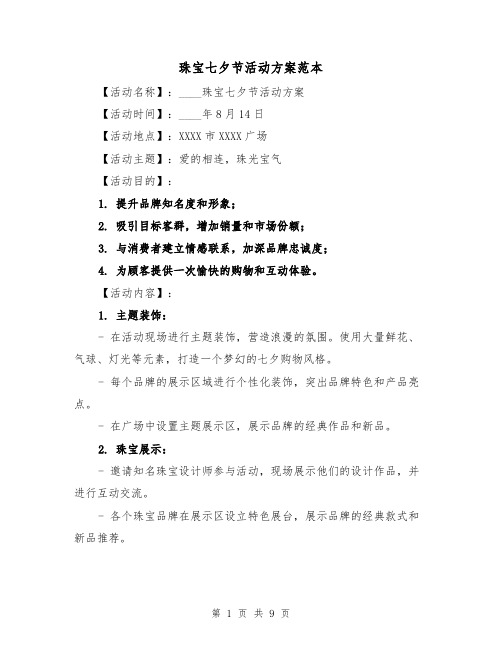 珠宝七夕节活动方案范本

【活动名称】：____珠宝七夕节活动方案

【活动时间】：____年8月14日

【活动地点】：XXXX市XXXX广场

【活动主题】：爱的相连，珠光宝气

【活动目的】：

1. 提升品牌知名度和形象；

2. 吸引目标客群，增加销量和市场份额；

3. 与消费者建立情感联系，加深品牌忠诚度；

4. 为顾客提供一次愉快的购物和互动体验。

【活动内容】：

1. 主题装饰：

- 在活动现场进行主题装饰，营造浪漫的氛围。使用大量鲜花、气球、灯光等元素，打造一个梦幻的七夕购物风格。

- 每个品牌的展示区域进行个性化装饰，突出品牌特色和产品亮点。

- 在广场中设置主题展示区，展示品牌的经典作品和新品。

2. 珠宝展示：

- 邀请知名珠宝设计师参与活动，现场展示他们的设计作品，并进行互动交流。

- 各个珠宝品牌在展示区设立特色展台，展示品牌的经典款式和新品推荐。

第 1 页 共 9 页